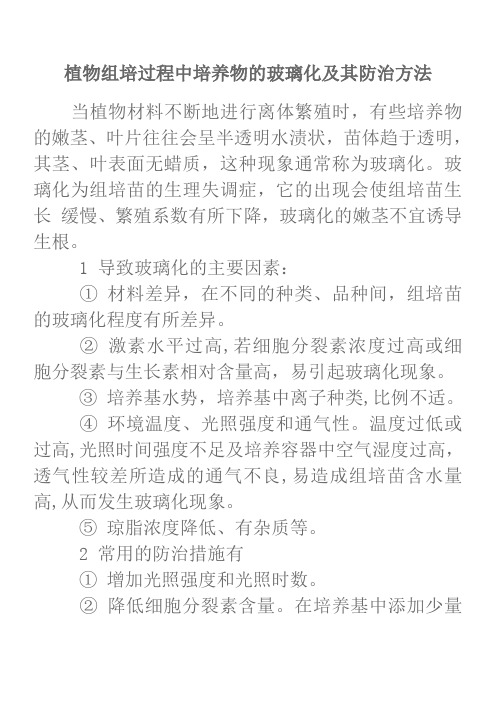 植物组培过程中培养物的玻璃化及其防治方法

当植物材料不断地进行离体繁殖时，有些培养物的嫩茎、叶片往往会呈半透明水渍状，苗体趋于透明，其茎、叶表面无蜡质，这种现象通常称为玻璃化。玻璃化为组培苗的生理失调症，它的出现会使组培苗生长 缓慢、繁殖系数有所下降，玻璃化的嫩茎不宜诱导生根。

1 导致玻璃化的主要因素：

① 材料差异，在不同的种类、品种间，组培苗的玻璃化程度有所差异。

② 激素水平过高,若细胞分裂素浓度过高或细胞分裂素与生长素相对含量高，易引起玻璃化现象。

③ 培养基水势，培养基中离子种类,比例不适。

④ 环境温度、光照强度和通气性。温度过低或过高,光照时间强度不足及培养容器中空气湿度过高,透气性较差所造成的通气不良,易造成组培苗含水量高,从而发生玻璃化现象。

⑤ 琼脂浓度降低、有杂质等。

2 常用的防治措施有

① 增加光照强度和光照时数。

② 降低细胞分裂素含量。在培养基中添加少量